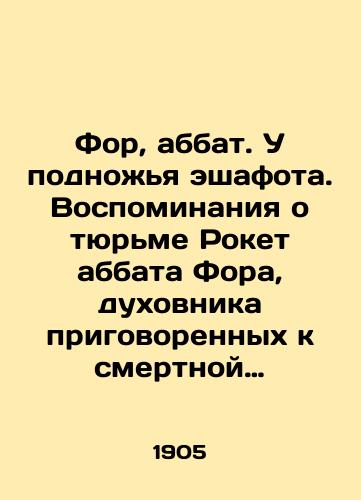 Фор, аббат. У подножья эшафота. Воспоминания о тюрьме Рокет аббата Фора, духовника приговоренных к смертной…

1905